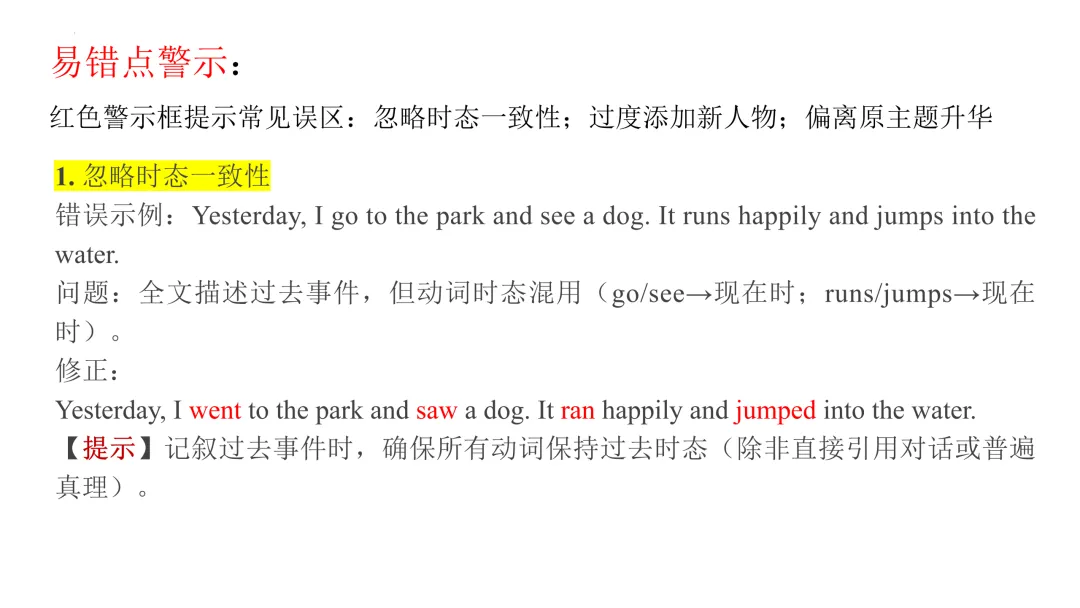 易错点警示：

红色警示框提示常见误区：忽略时态一致性；过度添加新人物；偏离原主题升华

1.忽略时态一致性

错误示例：Yesterday, I go to the park and see a dog. It runs happily and jumps into the water.

问题：全文描述过去事件，但动词时态混用（go/see→现在时；runs/jumps→现在时）。

修正：

Yesterday, I went to the park and saw a dog. It ran happily and jumped into the water.

【提示】记叙过去事件时，确保所有动词保持过去时态（除非直接引用对话或普遍真理）。